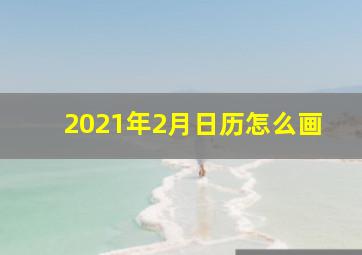 2021年2月日历怎么画